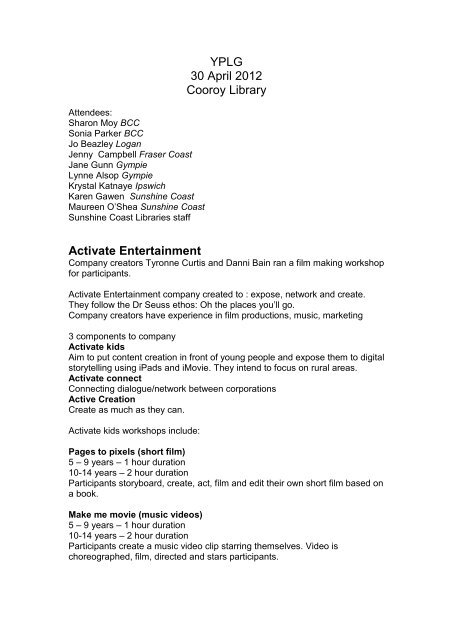 YPLG
30 April 2012
Cooroy Library

Attendees:
Sharon Moy BCC
Sonia Parker BCC
Jo Beazley Logan
Jenny Campbell Fraser Coast
Jane Gunn Gympie
Lynne Alsop Gympie
Krystal Katnaye Ipswich
Karen Gawen Sunshine Coast
Maureen O'Shea Sunshine Coast
Sunshine Coast Libraries staff

Activate Entertainment
Company creators Tyronne Curtis and Danni Bain ran a film making workshop for participants.

Activate Entertainment company created to : expose, network and create.
They follow the Dr Seuss ethos: Oh the places you'll go.
Company creators have experience in film productions, music, marketing

3 components to company
Activate kids
Aim to put content creation in front of young people and expose them to digital storytelling using iPads and iMovie. They intend to focus on rural areas.
Activate connect
Connecting dialogue/network between corporations
Active Creation
Create as much as they can.

Activate kids workshops include:

Pages to pixels (short film)
5 – 9 years – 1 hour duration
10-14 years – 2 hour duration
Participants storyboard, create, act, film and edit their own short film based on a book.

Make me movie (music videos)
5 – 9 years – 1 hour duration
10-14 years – 2 hour duration
Participants create a music video clip starring themselves. Video is choreographed, film, directed and stars participants.